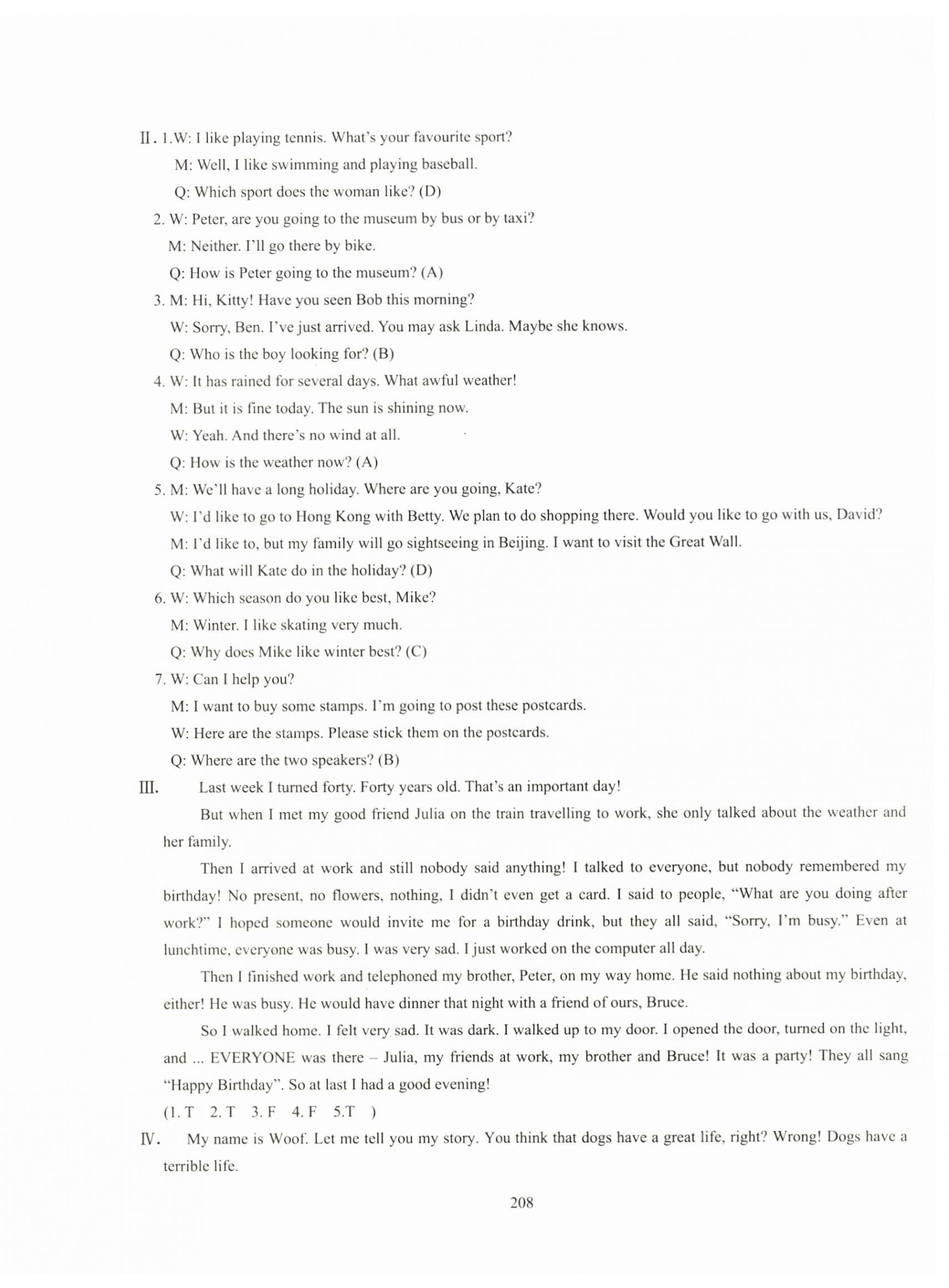 Ⅱ. 1.W: I like playing tennis. What's your favourite sport?
M: Well, I like swimming and playing baseball.
Q: Which sport does the woman like? (D)
2. W: Peter, are you going to the museum by bus or by taxi?
M: Neither. I'll go there by bike.
Q: How is Peter going to the museum? (A)
3. M: Hi, Kitty! Have you seen Bob this morning?
W: Sorry, Ben. I've just arrived. You may ask Linda. Maybe she knows.
Q: Who is the boy looking for? (B)
4. W: It has rained for several days. What awful weather!
M: But it is fine today. The sun is shining now.
W: Yeah. And there's no wind at all.
Q: How is the weather now? (A)
5. M: We'll have a long holiday. Where are you going, Kate?
W: I'd like to go to Hong Kong with Betty. We plan to do shopping there. Would you like to go with us, David?
M: I'd like to, but my family will go sightseeing in Beijing. I want to visit the Great Wall.
Q: What will Kate do in the holiday? (D)
6. W: Which season do you like best, Mike?
M: Winter. I like skating very much.
Q: Why does Mike like winter best? (C)
7. W: Can I help you?
M: I want to buy some stamps. I'm going to post these postcards.
W: Here are the stamps. Please stick them on the postcards.
Q: Where are the two speakers? (B)
Ⅲ. Last week I turned forty. Forty years old. That's an important day!
But when I met my good friend Julia on the train travelling to work, she only talked about the weather and her family.
Then I arrived at work and still nobody said anything! I talked to everyone, but nobody remembered my birthday! No present, no flowers, nothing, I didn't even get a card. I said to people, "What are you doing after work?" I hoped someone would invite me for a birthday drink, but they all said, "Sorry, I'm busy." Even at lunchtime, everyone was busy. I was very sad. I just worked on the computer all day.
Then I finished work and telephoned my brother, Peter, on my way home. He said nothing about my birthday, either! He was busy. He would have dinner that night with a friend of ours, Bruce.
So I walked home. I felt very sad. It was dark. I walked up to my door. I opened the door, turned on the light, and ... EVERYONE was there – Julia, my friends at work, my brother and Bruce! It was a party! They all sang "Happy Birthday". So at last I had a good evening!
(1. T 2. T 3. F 4. F 5.T )
Ⅳ. My name is Woof. Let me tell you my story. You think that dogs have a great life, right? Wrong! Dogs have a terrible life.

208